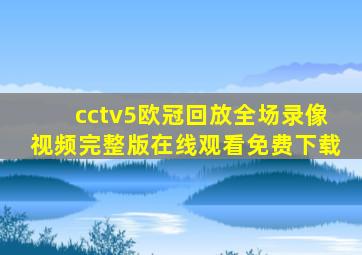 cctv5欧冠回放全场录像视频完整版在线观看免费下载